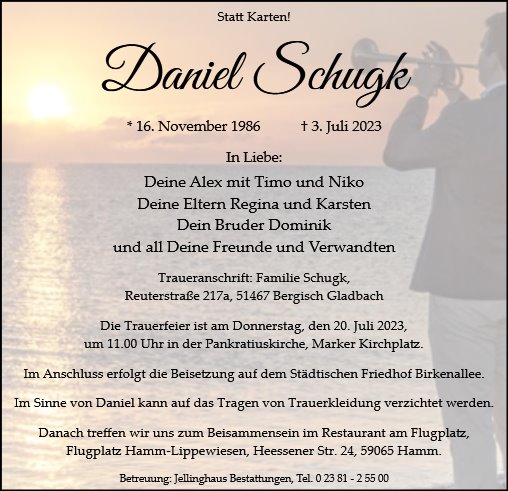 Statt Karten!

Daniel Schugk

* 16. November 1986 † 3. Juli 2023

In Liebe:

Deine Alex mit Timo und Niko
Deine Eltern Regina und Karsten
Dein Bruder Dominik
und all Deine Freunde und Verwandten

Traueranschrift: Familie Schugk,
Reuterstraße 217a, 51467 Bergisch Gladbach

Die Trauerfeier ist am Donnerstag, den 20. Juli 2023,
um 11.00 Uhr in der Pankratiuskirche, Marker Kirchplatz.

Im Anschluss erfolgt die Beisetzung auf dem Städtischen Friedhof Birkenallee.

Im Sinne von Daniel kann auf das Tragen von Trauerkleidung verzichtet werden.

Danach treffen wir uns zum Beisammensein im Restaurant am Flugplatz,
Flugplatz Hamm-Lippewiesen, Heessener Str. 24, 59065 Hamm.

Betreuung: Jellinghaus Bestattungen, Tel. 0 23 81 - 2 55 00